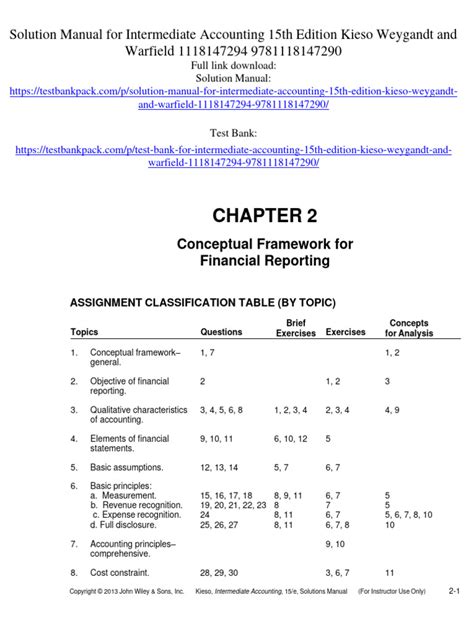 Solution Manual for Intermediate Accounting 15th Edition Kieso Weygandt and Warfield 1118147294 9781118147290
Full link download:
Solution Manual:
https://testbankpack.com/p/solution-manual-for-intermediate-accounting-15th-edition-kieso-weygandt-and-warfield-1118147294-9781118147290/

Test Bank:
https://testbankpack.com/p/test-bank-for-intermediate-accounting-15th-edition-kieso-weygandt-and-warfield-1118147294-9781118147290/

CHAPTER 2

Conceptual Framework for Financial Reporting

ASSIGNMENT CLASSIFICATION TABLE (BY TOPIC)

| Topics | Questions | Brief Exercises | Exercises | Concepts for Analysis |
|---|---|---|---|---|
| 1. Conceptual framework–general. | 1, 7 | | | 1, 2 |
| 2. Objective of financial reporting. | 2 | | 1, 2 | 3 |
| 3. Qualitative characteristics of accounting. | 3, 4, 5, 6, 8 | 1, 2, 3, 4 | 2, 3, 4 | 4, 9 |
| 4. Elements of financial statements. | 9, 10, 11 | 6, 10, 12 | 5 | |
| 5. Basic assumptions. | 12, 13, 14 | 5, 7 | 6, 7 | |
| 6. Basic principles: | | | | |
| a. Measurement. | 15, 16, 17, 18 | 8, 9, 11 | 6, 7 | 5 |
| b. Revenue recognition. | 19, 20, 21, 22, 23 | 8 | 7 | 5 |
| c. Expense recognition. | 24 | 8, 11 | 6, 7 | 5, 6, 7, 8, 10 |
| d. Full disclosure. | 25, 26, 27 | 8, 11 | 6, 7, 8 | 10 |
| 7. Accounting principles–comprehensive. | | | 9, 10 | |
| 8. Cost constraint. | 28, 29, 30 | | 3, 6, 7 | 11 |

Copyright © 2013 John Wiley & Sons, Inc. Kieso, Intermediate Accounting, 15/e, Solutions Manual (For Instructor Use Only) 2-1